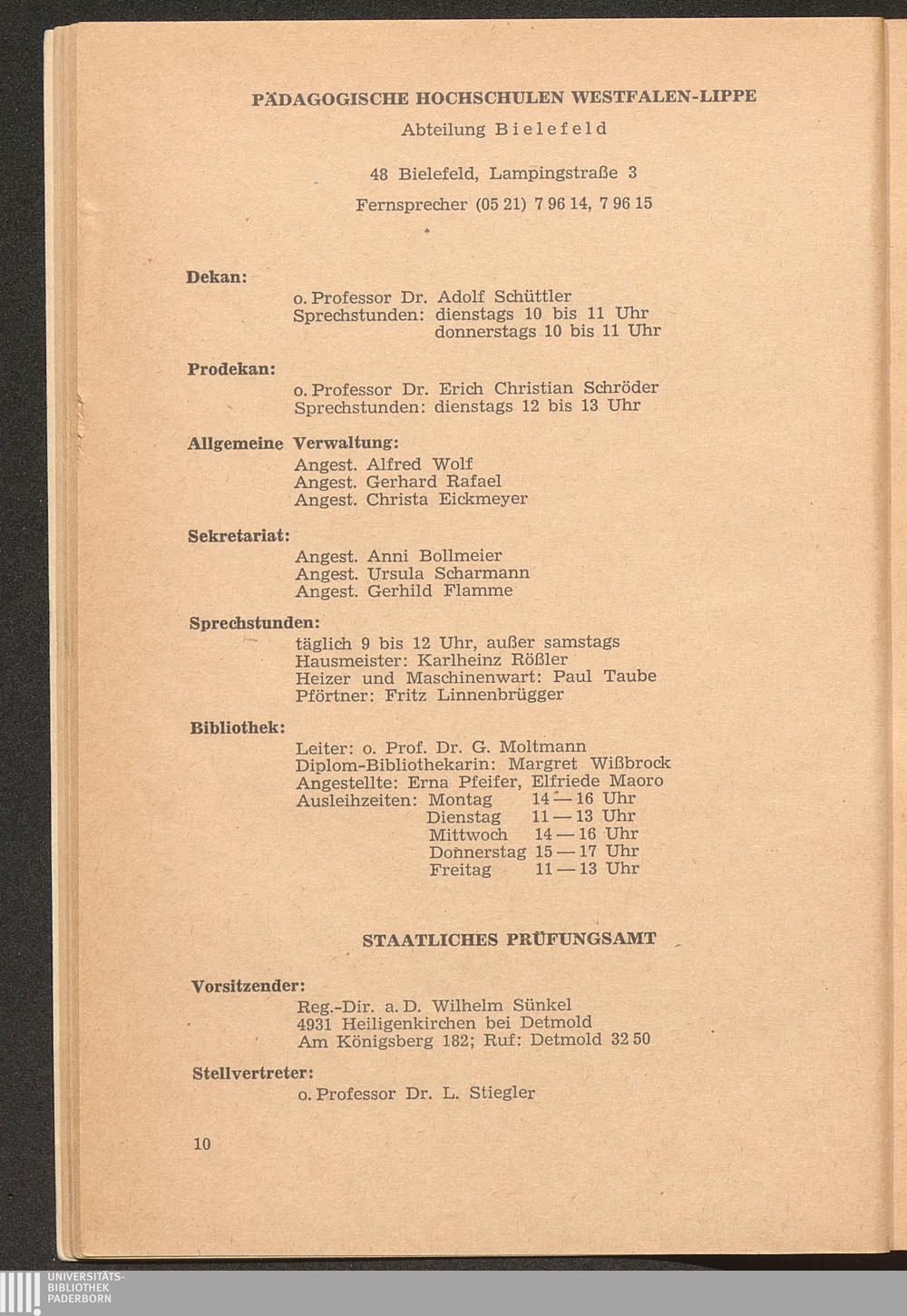 PÄDAGOGISCHE HOCHSCHULEN WESTFALEN-LIPPE

Abteilung Bielefeld

48 Bielefeld, Lampingstraße 3

Fernsprecher (05 21) 7 96 14, 7 96 15

Dekan:

o. Professor Dr. Adolf Schüttler
Sprechstunden: dienstags 10 bis 11 Uhr
donnerstags 10 bis 11 Uhr

Prodekan:

o. Professor Dr. Erich Christian Schröder
Sprechstunden: dienstags 12 bis 13 Uhr

Allgemeine Verwaltung:

Angest. Alfred Wolf
Angest. Gerhard Rafael
Angest. Christa Eickmeyer

Sekretariat:

Angest. Anni Bollmeier
Angest. Ursula Scharmann
Angest. Gerhild Flamme

Sprechstunden:

täglich 9 bis 12 Uhr, außer samstags
Hausmeister: Karlheinz Rößler
Heizer und Maschinenwart: Paul Taube
Pförtner: Fritz Linnenbrügger

Bibliothek:

Leiter: o. Prof. Dr. G. Moltmann
Diplom-Bibliothekarin: Margret Wißbrock
Angestellte: Erna Pfeifer, Elfriede Maoro
Ausleihzeiten: Montag 14 — 16 Uhr
Dienstag 11 — 13 Uhr
Mittwoch 14 — 16 Uhr
Donnerstag 15 — 17 Uhr
Freitag 11 — 13 Uhr

STAATLICHES PRÜFUNGSAMT

Vorsitzender:

Reg.-Dir. a. D. Wilhelm Sünkel
4931 Heiligenkirchen bei Detmold
Am Königsberg 182; Ruf: Detmold 32 50

Stellvertreter:

o. Professor Dr. L. Stiegler

10

UNIVERSITÄTS-
BIBLIOTHEK
PADERBORN